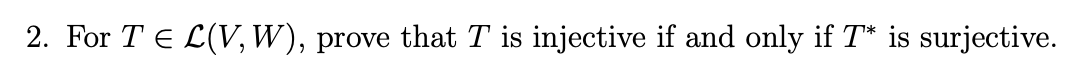 2. For $T \in \mathcal{L}(V, W)$, prove that $T$ is injective if and only if $T^*$ is surjective.